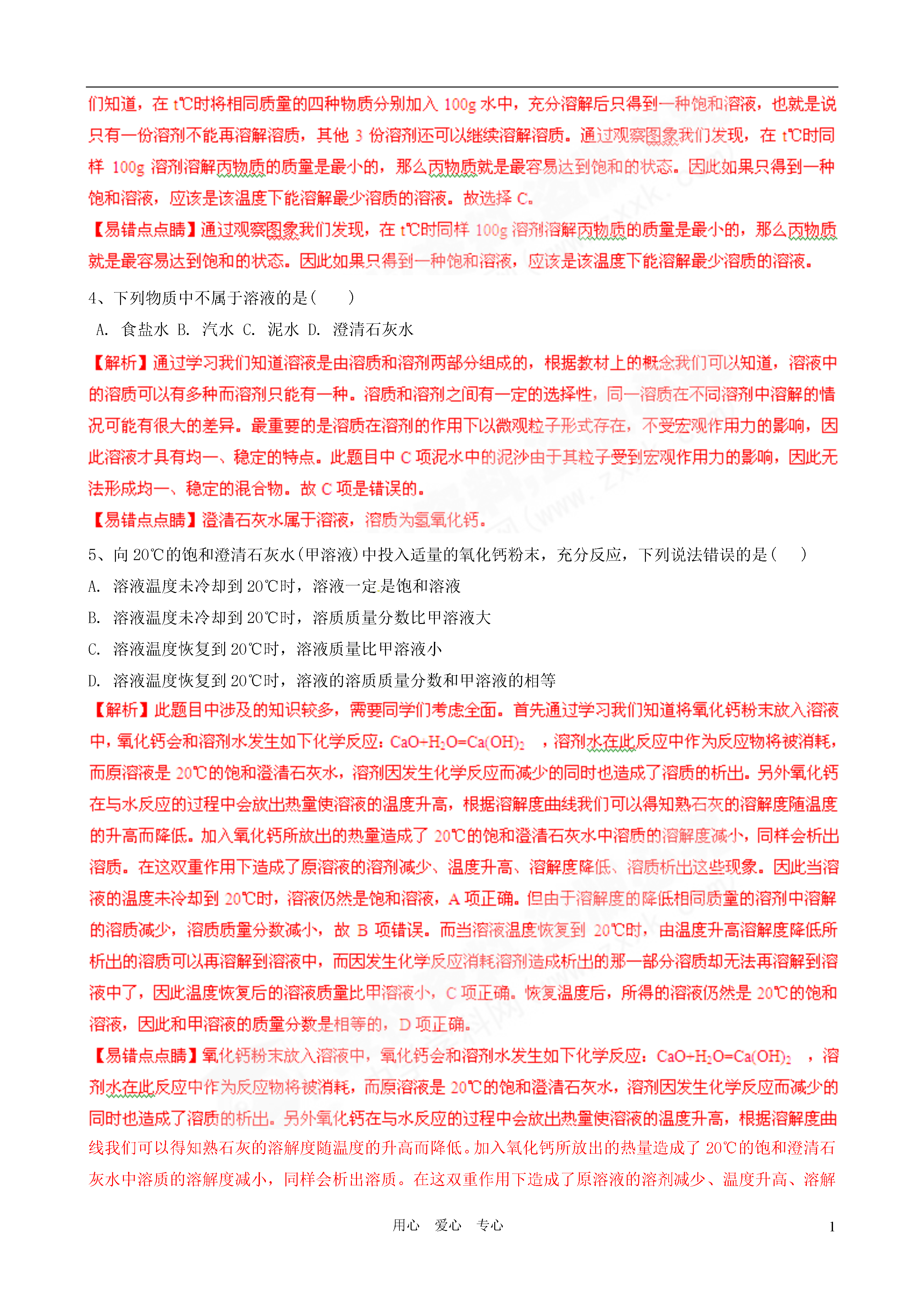 们知道，在 t℃时将相同质量的四种物质分别加入 100g 水中，充分溶解后只得到一种饱和溶液，也就是说只有一份溶剂不能再溶解溶质，其他 3 份溶剂还可以继续溶解溶质。通过观察图象我们发现，在 t℃时同样 100g 溶剂溶解丙物质的质量是最小的，那么丙物质就是最容易达到饱和的状态。因此如果只得到一种饱和溶液，应该是该温度下能溶解最少溶质的溶液。故选择 C。

【易错点点睛】通过观察图象我们发现，在 t℃时同样 100g 溶剂溶解丙物质的质量是最小的，那么丙物质就是最容易达到饱和的状态。因此如果只得到一种饱和溶液，应该是该温度下能溶解最少溶质的溶液。

4、下列物质中不属于溶液的是（　　）

A. 食盐水 B. 汽水 C. 泥水 D. 澄清石灰水

【解析】通过学习我们知道溶液是由溶质和溶剂两部分组成的，根据教材上的概念我们可以知道，溶液中的溶质可以有多种而溶剂只能有一种。溶质和溶剂之间有一定的选择性，同一溶质在不同溶剂中溶解的情况可能有很大的差异。最重要的是溶质在溶剂的作用下以微观粒子形式存在，不受宏观作用力的影响，因此溶液才具有均一、稳定的特点。此题目中 C 项泥水中的泥沙由于其粒子受到宏观作用力的影响，因此无法形成均一、稳定的混合物。故 C 项是错误的。

【易错点点睛】澄清石灰水属于溶液，溶质为氢氧化钙。

5、向 20℃的饱和澄清石灰水（甲溶液）中投入适量的氧化钙粉末，充分反应，下列说法错误的是（　　）

A. 溶液温度未冷却到 20℃时，溶液一定是饱和溶液

B. 溶液温度未冷却到 20℃时，溶质质量分数比甲溶液大

C. 溶液温度恢复到 20℃时，溶液质量比甲溶液小

D. 溶液温度恢复到 20℃时，溶液的溶质质量分数和甲溶液的相等

【解析】此题目中涉及的知识较多，需要同学们考虑全面。首先通过学习我们知道将氧化钙粉末放入溶液中，氧化钙会和溶剂水发生如下化学反应：$CaO+H_2O=Ca(OH)_2$ ，溶剂水在此反应中作为反应物将被消耗，而原溶液是 20℃的饱和澄清石灰水，溶剂因发生化学反应而减少的同时也造成了溶质的析出。另外氧化钙在与水反应的过程中会放出热量使溶液的温度升高，根据溶解度曲线我们可以得知熟石灰的溶解度随温度的升高而降低。加入氧化钙所放出的热量造成了 20℃的饱和澄清石灰水中溶质的溶解度减小，同样会析出溶质。在这双重作用下造成了原溶液的溶剂减少、温度升高、溶解度降低、溶质析出这些现象。因此当溶液的温度未冷却到 20℃时，溶液仍然是饱和溶液，A 项正确。但由于溶解度的降低相同质量的溶剂中溶解的溶质减少，溶质质量分数减小，故 B 项错误。而当溶液温度恢复到 20℃时，由温度升高溶解度降低所析出的溶质可以再溶解到溶液中，而因发生化学反应消耗溶剂造成析出的那一部分溶质却无法再溶解到溶液中了，因此温度恢复后的溶液质量比甲溶液小，C 项正确。恢复温度后，所得的溶液仍然是 20℃的饱和溶液，因此和甲溶液的质量分数是相等的，D 项正确。

【易错点点睛】氧化钙粉末放入溶液中，氧化钙会和溶剂水发生如下化学反应：$CaO+H_2O=Ca(OH)_2$ ，溶剂水在此反应中作为反应物将被消耗，而原溶液是 20℃的饱和澄清石灰水，溶剂因发生化学反应而减少的同时也造成了溶质的析出。另外氧化钙在与水反应的过程中会放出热量使溶液的温度升高，根据溶解度曲线我们可以得知熟石灰的溶解度随温度的升高而降低。加入氧化钙所放出的热量造成了 20℃的饱和澄清石灰水中溶质的溶解度减小，同样会析出溶质。在这双重作用下造成了原溶液的溶剂减少、温度升高、溶解

用心　爱心　专心

1